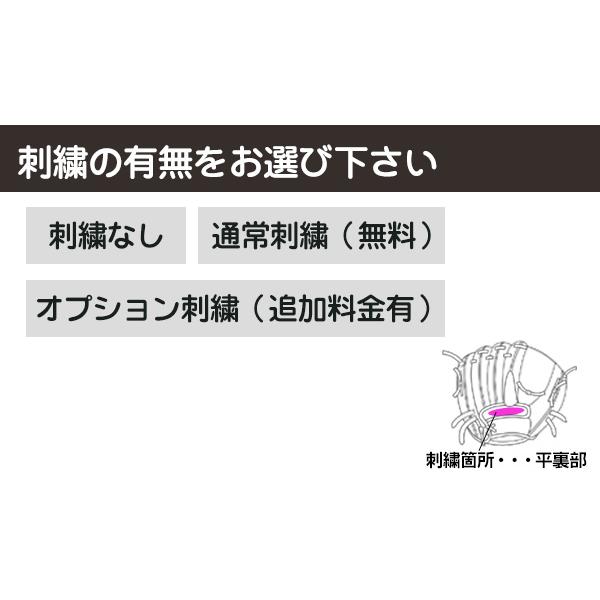 刺繍の有無をお選び下さい

刺繍なし

通常刺繍（無料）

オプション刺繍（追加料金有）

刺繍箇所・・・平裏部